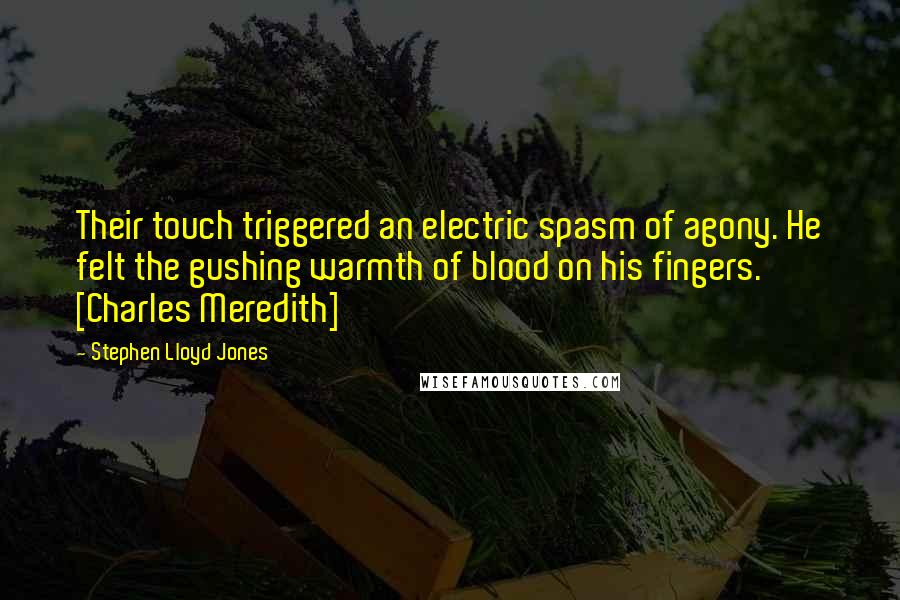 Their touch triggered an electric spasm of agony. He felt the gushing warmth of blood on his fingers. [Charles Meredith]

- Stephen Lloyd Jones

WISEFAMOUSQUOTES.COM